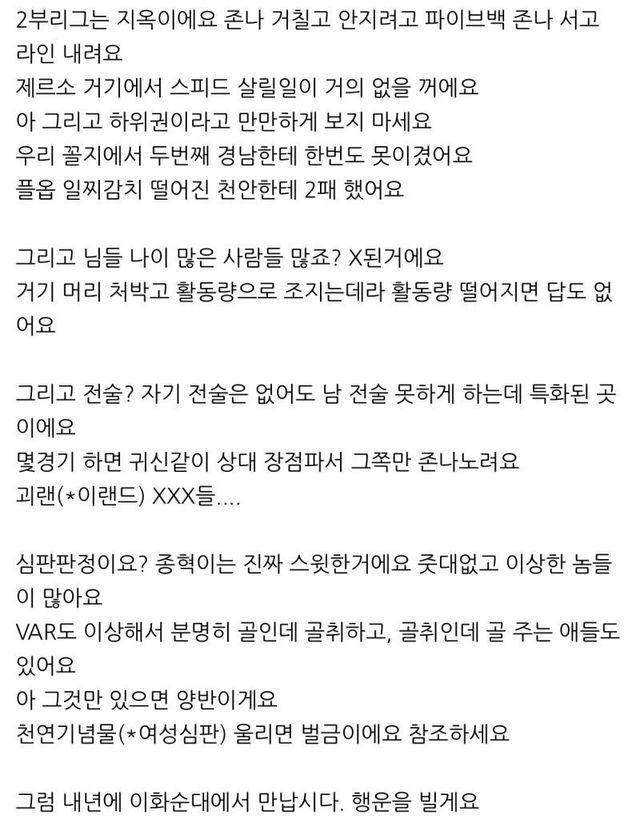 2부리그는 지옥이에요 존나 거칠고 안지려고 파이브백 존나 서고 라인 내려요
제르소 거기에서 스피드 살릴일이 거의 없을 꺼에요
아 그리고 하위권이라고 만만하게 보지 마세요
우리 꼴지에서 두번째 경남한테 한번도 못이겼어요
플옵 일찌감치 떨어진 천안한테 2패 했어요

그리고 님들 나이 많은 사람들 많죠? X된거에요
거기 머리 처박고 활동량으로 조지는데라 활동량 떨어지면 답도 없어요

그리고 전술? 자기 전술은 없어도 남 전술 못하게 하는데 특화된 곳이에요
몇경기 하면 귀신같이 상대 장점파서 그쪽만 존나노려요
괴랜(*이랜드) XXX들....

심판판정이요? 종혁이는 진짜 스윗한거에요 줏대없고 이상한 놈들이 많아요
VAR도 이상해서 분명히 골인데 골취하고, 골취인데 골 주는 애들도 있어요
아 그것만 있으면 양반이게요
천연기념물(*여성심판) 울리면 벌금이에요 참조하세요

그럼 내년에 이화순대에서 만납시다. 행운을 빌게요